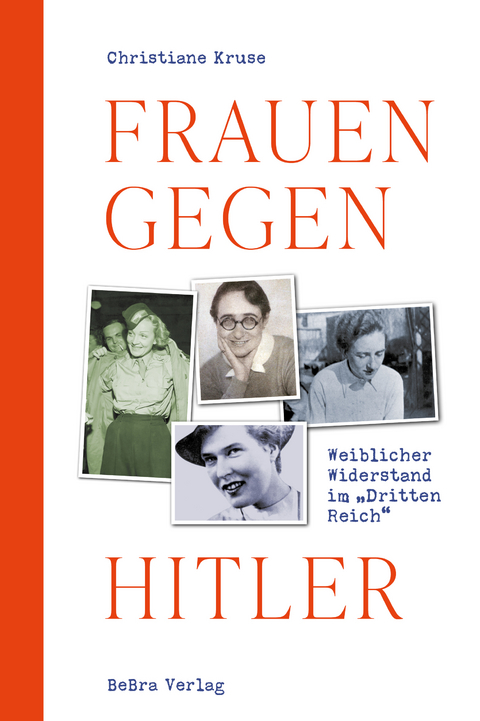 Christiane Kruse

FRAUEN GEGEN

Weiblicher Widerstand im „Dritten Reich“

HITLER

BeBra Verlag